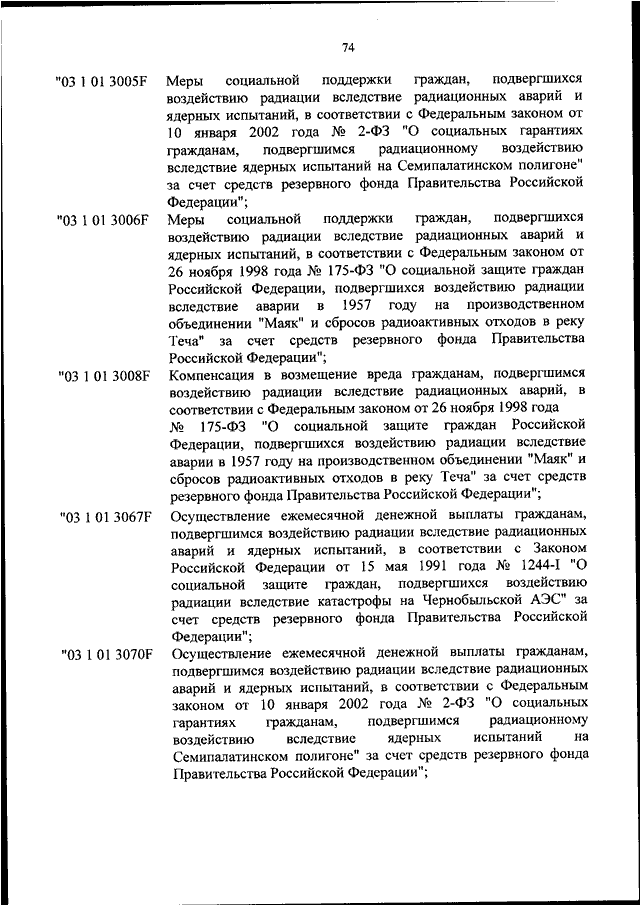 74

"03 1 01 3005F Меры социальной поддержки граждан, подвергшихся воздействию радиации вследствие радиационных аварий и ядерных испытаний, в соответствии с Федеральным законом от 10 января 2002 года № 2-ФЗ "О социальных гарантиях гражданам, подвергшимся радиационному воздействию вследствие ядерных испытаний на Семипалатинском полигоне" за счет средств резервного фонда Правительства Российской Федерации";

"03 1 01 3006F Меры социальной поддержки граждан, подвергшихся воздействию радиации вследствие радиационных аварий и ядерных испытаний, в соответствии с Федеральным законом от 26 ноября 1998 года № 175-ФЗ "О социальной защите граждан Российской Федерации, подвергшихся воздействию радиации вследствие аварии в 1957 году на производственном объединении "Маяк" и сбросов радиоактивных отходов в реку Теча" за счет средств резервного фонда Правительства Российской Федерации";

"03 1 01 3008F Компенсация в возмещение вреда гражданам, подвергшимся воздействию радиации вследствие радиационных аварий, в соответствии с Федеральным законом от 26 ноября 1998 года № 175-ФЗ "О социальной защите граждан Российской Федерации, подвергшихся воздействию радиации вследствие аварии в 1957 году на производственном объединении "Маяк" и сбросов радиоактивных отходов в реку Теча" за счет средств резервного фонда Правительства Российской Федерации";

"03 1 01 3067F Осуществление ежемесячной денежной выплаты гражданам, подвергшимся воздействию радиации вследствие радиационных аварий и ядерных испытаний, в соответствии с Законом Российской Федерации от 15 мая 1991 года № 1244-I "О социальной защите граждан, подвергшихся воздействию радиации вследствие катастрофы на Чернобыльской АЭС" за счет средств резервного фонда Правительства Российской Федерации";

"03 1 01 3070F Осуществление ежемесячной денежной выплаты гражданам, подвергшимся воздействию радиации вследствие радиационных аварий и ядерных испытаний, в соответствии с Федеральным законом от 10 января 2002 года № 2-ФЗ "О социальных гарантиях гражданам, подвергшимся радиационному воздействию вследствие ядерных испытаний на Семипалатинском полигоне" за счет средств резервного фонда Правительства Российской Федерации";